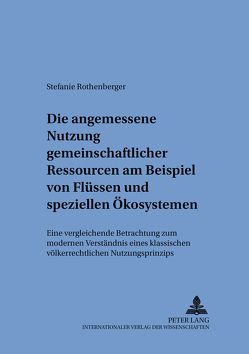 Stefanie Rothenberger

Die angemessene Nutzung gemeinschaftlicher Ressourcen am Beispiel von Flüssen und speziellen Ökosystemen

Eine vergleichende Betrachtung zum modernen Verständnis eines klassischen völkerrechtlichen Nutzungsprinzips

PETER LANG
INTERNATIONALER VERLAG DER WISSENSCHAFTEN